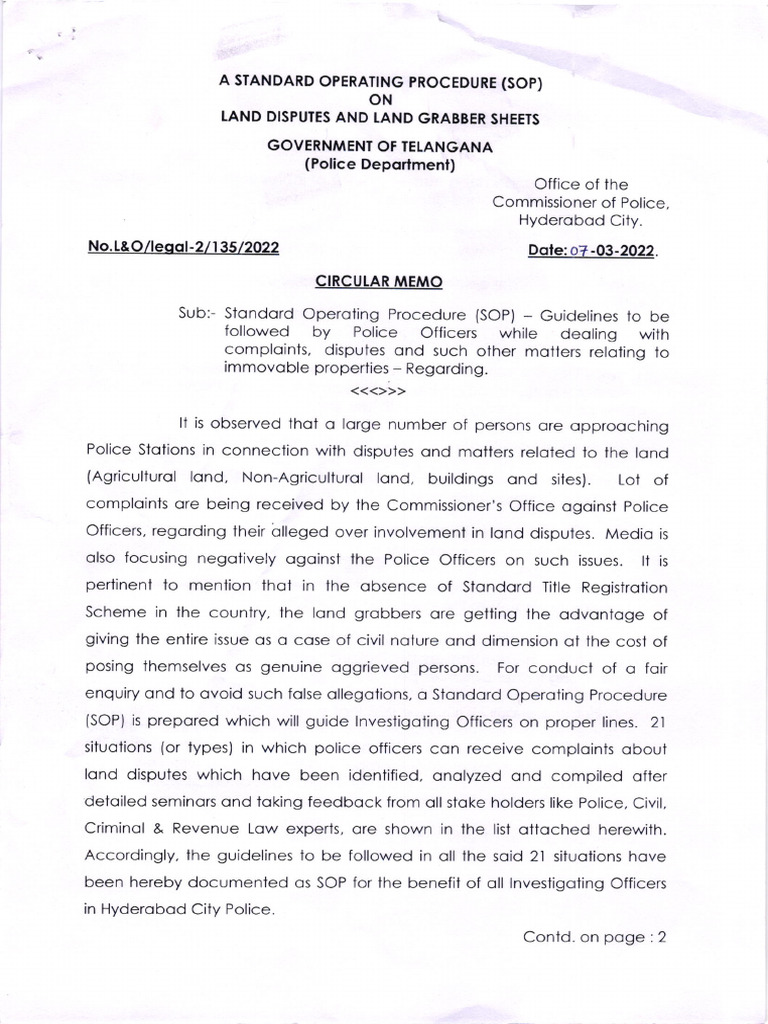 A STANDARD OPERATING PROCEDURE (SOP)
ON
LAND DISPUTES AND LAND GRABBER SHEETS

GOVERNMENT OF TELANGANA
(Police Department)

Office of the
Commissioner of Police,
Hyderabad City.

No.L&O/legal-2/135/2022

Date: 07-03-2022.

CIRCULAR MEMO

Sub:- Standard Operating Procedure (SOP) – Guidelines to be followed by Police Officers while dealing with complaints, disputes and such other matters relating to immovable properties – Regarding.

<<<>>>

It is observed that a large number of persons are approaching Police Stations in connection with disputes and matters related to the land (Agricultural land, Non-Agricultural land, buildings and sites). Lot of complaints are being received by the Commissioner's Office against Police Officers, regarding their alleged over involvement in land disputes. Media is also focusing negatively against the Police Officers on such issues. It is pertinent to mention that in the absence of Standard Title Registration Scheme in the country, the land grabbers are getting the advantage of giving the entire issue as a case of civil nature and dimension at the cost of posing themselves as genuine aggrieved persons. For conduct of a fair enquiry and to avoid such false allegations, a Standard Operating Procedure (SOP) is prepared which will guide Investigating Officers on proper lines. 21 situations (or types) in which police officers can receive complaints about land disputes which have been identified, analyzed and compiled after detailed seminars and taking feedback from all stake holders like Police, Civil, Criminal & Revenue Law experts, are shown in the list attached herewith. Accordingly, the guidelines to be followed in all the said 21 situations have been hereby documented as SOP for the benefit of all Investigating Officers in Hyderabad City Police.

Contd. on page : 2